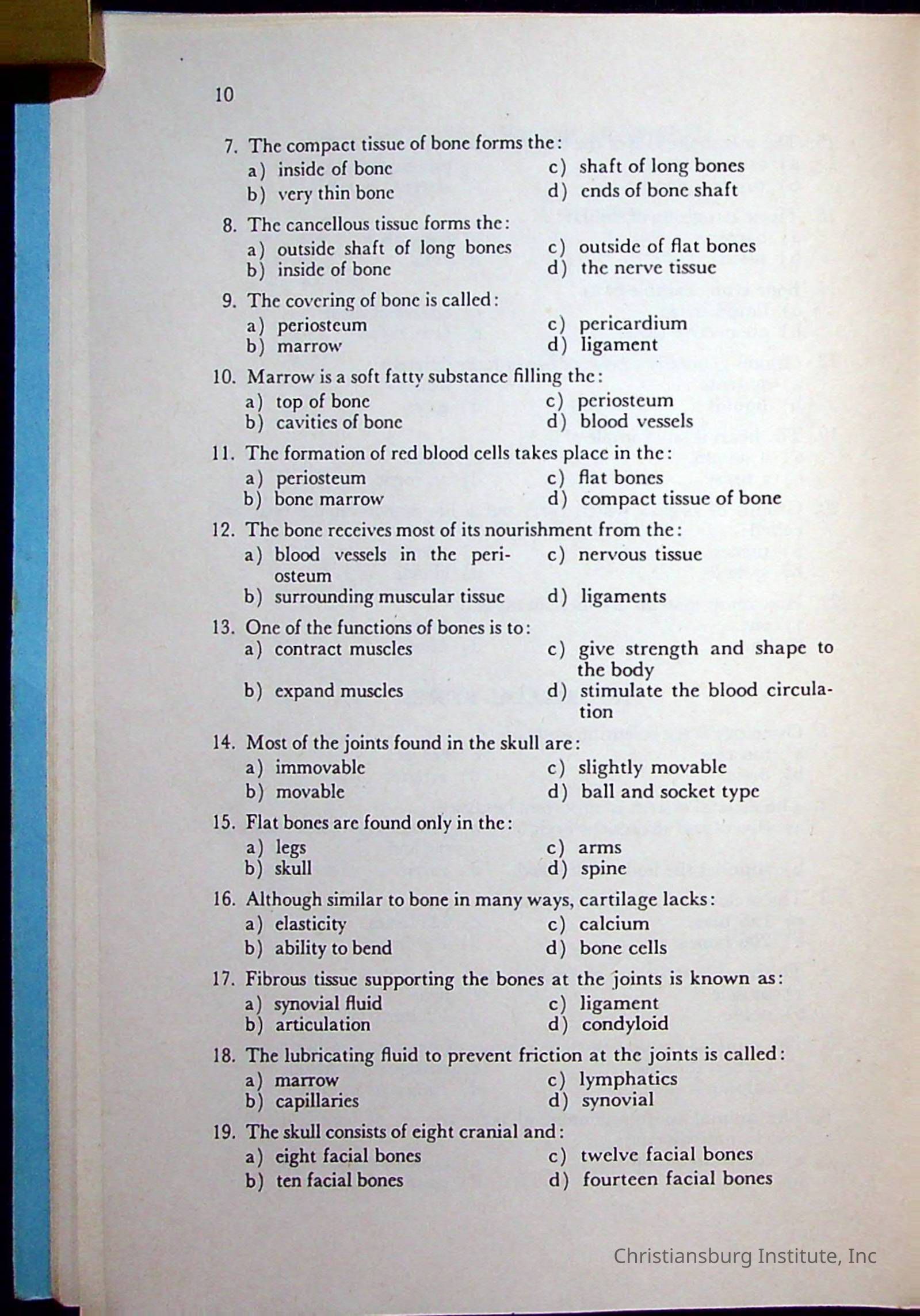 10

7. The compact tissue of bone forms the:
a) inside of bone
b) very thin bone
c) shaft of long bones
d) ends of bone shaft

8. The cancellous tissue forms the:
a) outside shaft of long bones
b) inside of bone
c) outside of flat bones
d) the nerve tissue

9. The covering of bone is called:
a) periosteum
b) marrow
c) pericardium
d) ligament

10. Marrow is a soft fatty substance filling the:
a) top of bone
b) cavities of bone
c) periosteum
d) blood vessels

11. The formation of red blood cells takes place in the:
a) periosteum
b) bone marrow
c) flat bones
d) compact tissue of bone

12. The bone receives most of its nourishment from the:
a) blood vessels in the periosteum
b) surrounding muscular tissue
c) nervous tissue
d) ligaments

13. One of the functions of bones is to:
a) contract muscles
b) expand muscles
c) give strength and shape to the body
d) stimulate the blood circulation

14. Most of the joints found in the skull are:
a) immovable
b) movable
c) slightly movable
d) ball and socket type

15. Flat bones are found only in the:
a) legs
b) skull
c) arms
d) spine

16. Although similar to bone in many ways, cartilage lacks:
a) elasticity
b) ability to bend
c) calcium
d) bone cells

17. Fibrous tissue supporting the bones at the joints is known as:
a) synovial fluid
b) articulation
c) ligament
d) condyloid

18. The lubricating fluid to prevent friction at the joints is called:
a) marrow
b) capillaries
c) lymphatics
d) synovial

19. The skull consists of eight cranial and:
a) eight facial bones
b) ten facial bones
c) twelve facial bones
d) fourteen facial bones

Christiansburg Institute, Inc